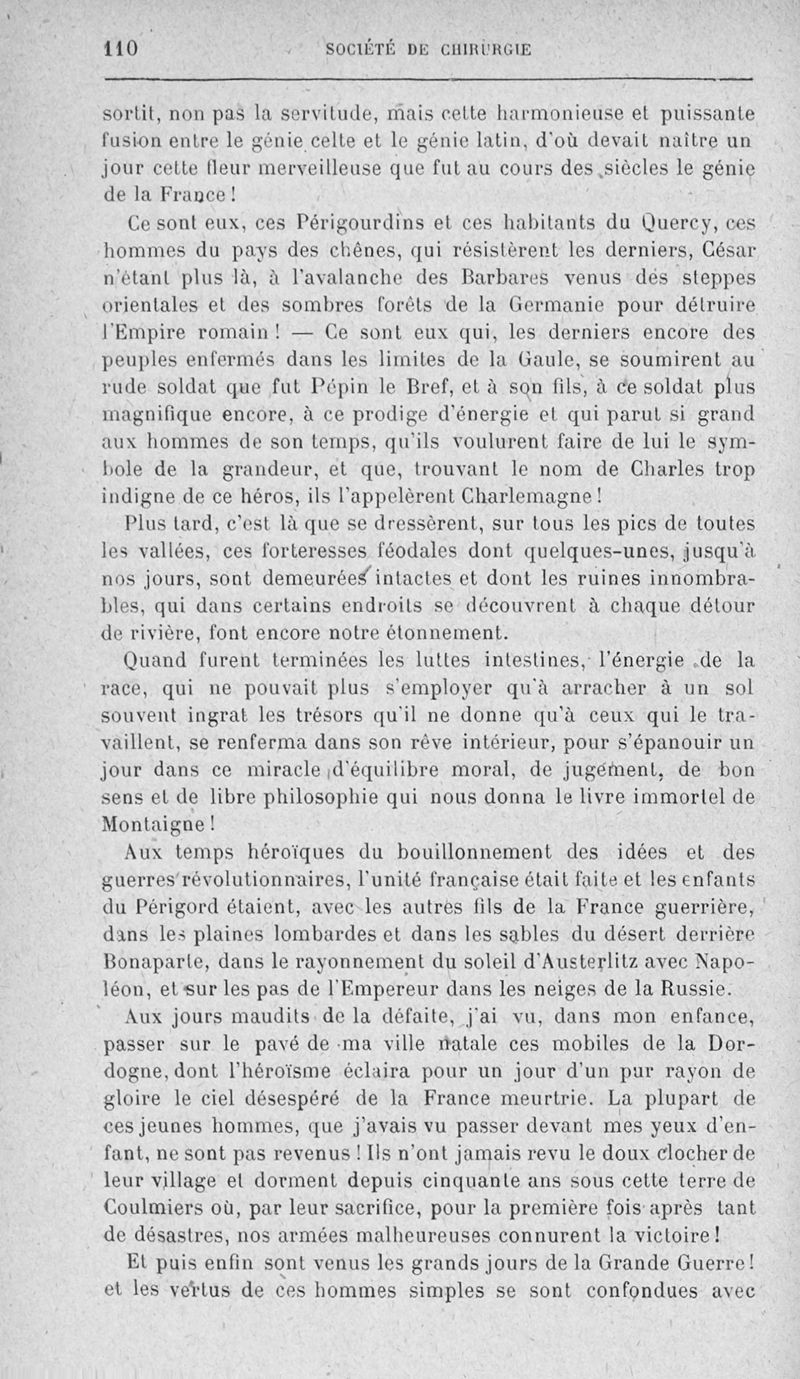 110 SOCIÉTÉ DE CHIRURGIE

sortit, non pas la servitude, mais cette harmonieuse et puissante fusion entre le génie celte et le génie latin, d'où devait naître un jour cette fleur merveilleuse que fut au cours des siècles le génie de la France !

Ce sont eux, ces Périgourdins et ces habitants du Quercy, ces hommes du pays des chênes, qui résistèrent les derniers, César n'étant plus là, à l'avalanche des Barbares venus des steppes orientales et des sombres forêts de la Germanie pour détruire l'Empire romain ! — Ce sont eux qui, les derniers encore des peuples enfermés dans les limites de la Gaule, se soumirent au rude soldat que fut Pépin le Bref, et à son fils, à ce soldat plus magnifique encore, à ce prodige d'énergie et qui parut si grand aux hommes de son temps, qu'ils voulurent faire de lui le symbole de la grandeur, et que, trouvant le nom de Charles trop indigne de ce héros, ils l'appelèrent Charlemagne !

Plus tard, c'est là que se dressèrent, sur tous les pics de toutes les vallées, ces forteresses féodales dont quelques-unes, jusqu'à nos jours, sont demeurées intactes et dont les ruines innombrables, qui dans certains endroits se découvrent à chaque détour de rivière, font encore notre étonnement.

Quand furent terminées les luttes intestines, l'énergie de la race, qui ne pouvait plus s'employer qu'à arracher à un sol souvent ingrat les trésors qu'il ne donne qu'à ceux qui le travaillent, se renferma dans son rêve intérieur, pour s'épanouir un jour dans ce miracle d'équilibre moral, de jugement, de bon sens et de libre philosophie qui nous donna le livre immortel de Montaigne !

Aux temps héroïques du bouillonnement des idées et des guerres révolutionnaires, l'unité française était faite et les enfants du Périgord étaient, avec les autres fils de la France guerrière, dans les plaines lombardes et dans les sables du désert derrière Bonaparte, dans le rayonnement du soleil d'Austerlitz avec Napoléon, et sur les pas de l'Empereur dans les neiges de la Russie.

Aux jours maudits de la défaite, j'ai vu, dans mon enfance, passer sur le pavé de ma ville natale ces mobiles de la Dordogne, dont l'héroïsme éclaira pour un jour d'un pur rayon de gloire le ciel désespéré de la France meurtrie. La plupart de ces jeunes hommes, que j'avais vu passer devant mes yeux d'enfant, ne sont pas revenus ! Ils n'ont jamais revu le doux clocher de leur village et dorment depuis cinquante ans sous cette terre de Coulmiers où, par leur sacrifice, pour la première fois après tant de désastres, nos armées malheureuses connurent la victoire !

Et puis enfin sont venus les grands jours de la Grande Guerre ! et les vertus de ces hommes simples se sont confondues avec